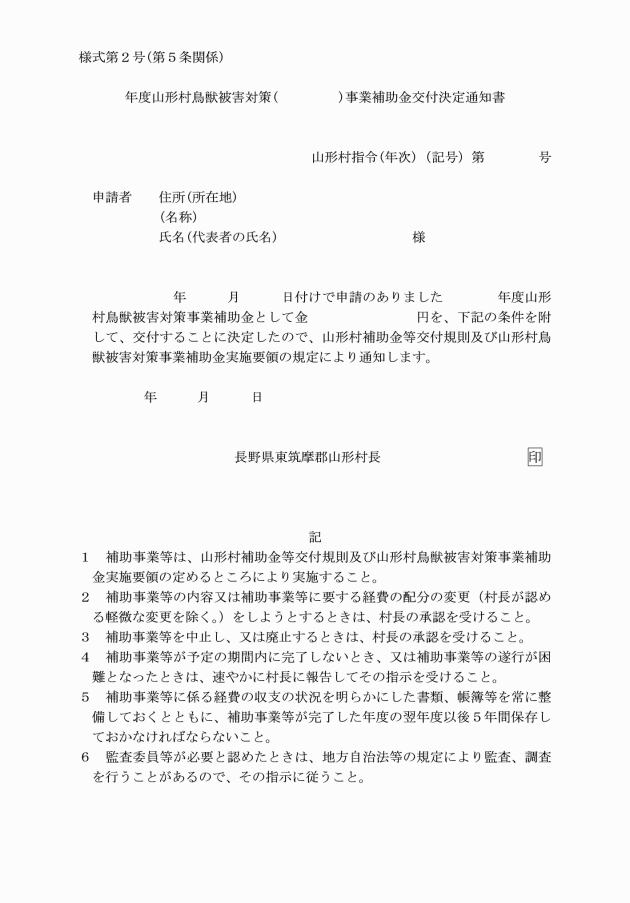 様式第２号(第５条関係)

年度山形村鳥獣被害対策(　　　　)事業補助金交付決定通知書

山形村指令(年次)(記号)第　　　　号

申請者　住所(所在地)
(名称)
氏名(代表者の氏名)　　　　　　　　　様

年　　月　　日付けで申請のありました　　　年度山形村鳥獣被害対策事業補助金として金　　　　　　円を、下記の条件を附して、交付することに決定したので、山形村補助金等交付規則及び山形村鳥獣被害対策事業補助金実施要領の規定により通知します。

年　　月　　日

長野県東筑摩郡山形村長　　印

記

１　補助事業等は、山形村補助金等交付規則及び山形村鳥獣被害対策事業補助金実施要領の定めるところにより実施すること。
２　補助事業等の内容又は補助事業等に要する経費の配分の変更（村長が認める軽微な変更を除く。）をしようとするときは、村長の承認を受けること。
３　補助事業等を中止し、又は廃止するときは、村長の承認を受けること。
４　補助事業等が予定の期間内に完了しないとき、又は補助事業等の遂行が困難となったときは、速やかに村長に報告してその指示を受けること。
５　補助事業等に係る経費の収支の状況を明らかにした書類、帳簿等を常に整備しておくとともに、補助事業等が完了した年度の翌年度以後５年間保存しておかなければならないこと。
６　監査委員等が必要と認めたときは、地方自治法等の規定により監査、調査を行うことがあるので、その指示に従うこと。